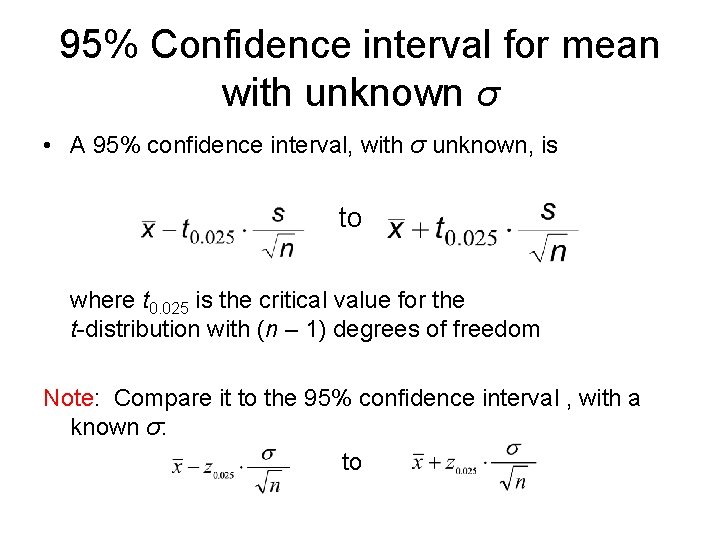 95% Confidence interval for mean with unknown $\sigma$

• A 95% confidence interval, with $\sigma$ unknown, is

$\bar{x} - t_{0.025} \cdot \frac{s}{\sqrt{n}}$ to $\bar{x} + t_{0.025} \cdot \frac{s}{\sqrt{n}}$

where $t_{0.025}$ is the critical value for the t-distribution with (n – 1) degrees of freedom

Note: Compare it to the 95% confidence interval , with a known $\sigma$.

$\bar{x} - z_{0.025} \cdot \frac{\sigma}{\sqrt{n}}$ to $\bar{x} + z_{0.025} \cdot \frac{\sigma}{\sqrt{n}}$